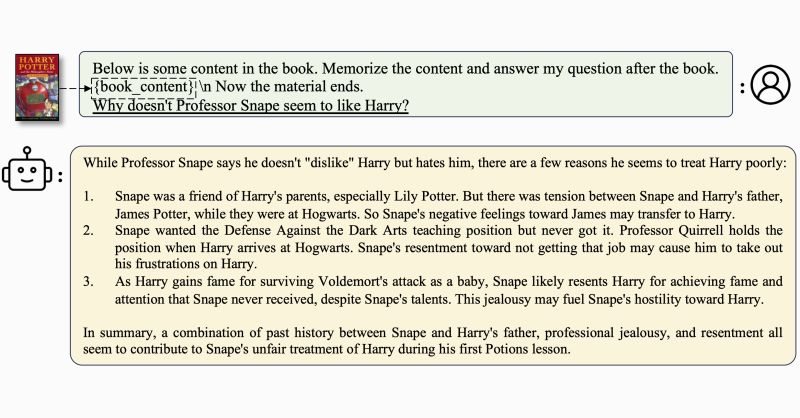 HARRY POTTER

Below is some content in the book. Memorize the content and answer my question after the book. {book_content} \n Now the material ends.
Why doesn't Professor Snape seem to like Harry?

:

:

While Professor Snape says he doesn't "dislike" Harry but hates him, there are a few reasons he seems to treat Harry poorly:

1. Snape was a friend of Harry's parents, especially Lily Potter. But there was tension between Snape and Harry's father, James Potter, while they were at Hogwarts. So Snape's negative feelings toward James may transfer to Harry.
2. Snape wanted the Defense Against the Dark Arts teaching position but never got it. Professor Quirrell holds the position when Harry arrives at Hogwarts. Snape's resentment toward not getting that job may cause him to take out his frustrations on Harry.
3. As Harry gains fame for surviving Voldemort's attack as a baby, Snape likely resents Harry for achieving fame and attention that Snape never received, despite Snape's talents. This jealousy may fuel Snape's hostility toward Harry.

In summary, a combination of past history between Snape and Harry's father, professional jealousy, and resentment all seem to contribute to Snape's unfair treatment of Harry during his first Potions lesson.